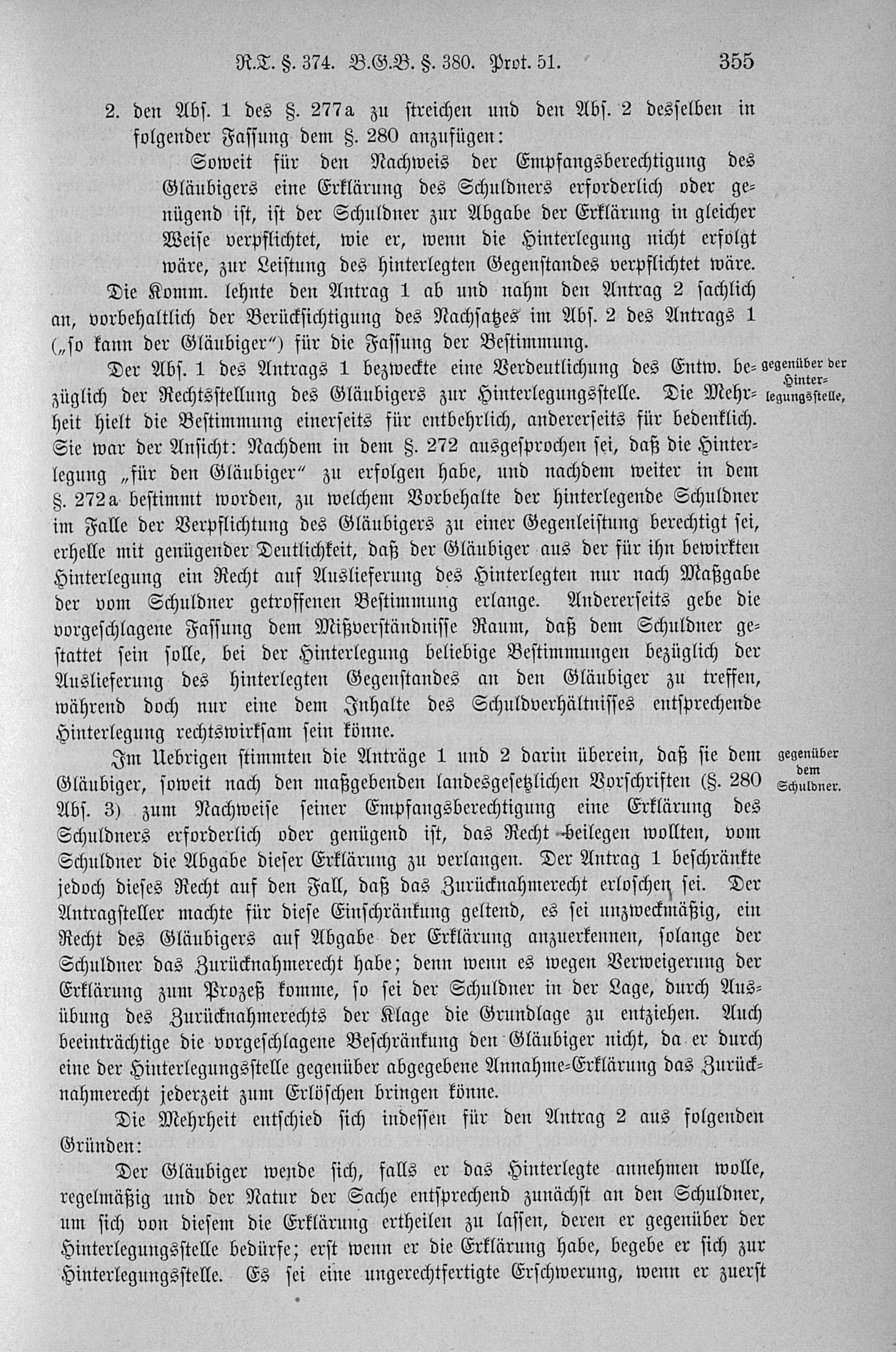 R.T. §. 374. B.G.B. §. 380. Prot. 51. 355

2. den Abs. 1 des §. 277a zu streichen und den Abs. 2 desselben in folgender Fassung dem §. 280 anzufügen:

Soweit für den Nachweis der Empfangsberechtigung des Gläubigers eine Erklärung des Schuldners erforderlich oder genügend ist, ist der Schuldner zur Abgabe der Erklärung in gleicher Weise verpflichtet, wie er, wenn die Hinterlegung nicht erfolgt wäre, zur Leistung des hinterlegten Gegenstandes verpflichtet wäre.

Die Komm. lehnte den Antrag 1 ab und nahm den Antrag 2 sachlich an, vorbehaltlich der Berücksichtigung des Nachsatzes im Abs. 2 des Antrags 1 („so kann der Gläubiger") für die Fassung der Bestimmung.

gegenüber der Hinterlegungsstelle,

Der Abs. 1 des Antrags 1 bezweckte eine Verdeutlichung des Entw. bezüglich der Rechtsstellung des Gläubigers zur Hinterlegungsstelle. Die Mehrheit hielt die Bestimmung einerseits für entbehrlich, andererseits für bedenklich. Sie war der Ansicht: Nachdem in dem §. 272 ausgesprochen sei, daß die Hinterlegung „für den Gläubiger" zu erfolgen habe, und nachdem weiter in dem §. 272a bestimmt worden, zu welchem Vorbehalte der hinterlegende Schuldner im Falle der Verpflichtung des Gläubigers zu einer Gegenleistung berechtigt sei, erhelle mit genügender Deutlichkeit, daß der Gläubiger aus der für ihn bewirkten Hinterlegung ein Recht auf Auslieferung des Hinterlegten nur nach Maßgabe der vom Schuldner getroffenen Bestimmung erlange. Andererseits gebe die vorgeschlagene Fassung dem Mißverständnisse Raum, daß dem Schuldner gestattet sein solle, bei der Hinterlegung beliebige Bestimmungen bezüglich der Auslieferung des hinterlegten Gegenstandes an den Gläubiger zu treffen, während doch nur eine dem Inhalte des Schuldverhältnisses entsprechende Hinterlegung rechtswirksam sein könne.

gegenüber dem Schuldner.

Im Uebrigen stimmten die Anträge 1 und 2 darin überein, daß sie dem Gläubiger, soweit nach den maßgebenden landesgesetzlichen Vorschriften (§. 280 Abs. 3) zum Nachweise seiner Empfangsberechtigung eine Erklärung des Schuldners erforderlich oder genügend ist, das Recht beilegen wollten, vom Schuldner die Abgabe dieser Erklärung zu verlangen. Der Antrag 1 beschränkte jedoch dieses Recht auf den Fall, daß das Zurücknahmerecht erloschen sei. Der Antragsteller machte für diese Einschränkung geltend, es sei unzweckmäßig, ein Recht des Gläubigers auf Abgabe der Erklärung anzuerkennen, solange der Schuldner das Zurücknahmerecht habe; denn wenn es wegen Verweigerung der Erklärung zum Prozeß komme, so sei der Schuldner in der Lage, durch Ausübung des Zurücknahmerechts der Klage die Grundlage zu entziehen. Auch beeinträchtige die vorgeschlagene Beschränkung den Gläubiger nicht, da er durch eine der Hinterlegungsstelle gegenüber abgegebene Annahme-Erklärung das Zurücknahmerecht jederzeit zum Erlöschen bringen könne.

Die Mehrheit entschied sich indessen für den Antrag 2 aus folgenden Gründen:

Der Gläubiger wende sich, falls er das Hinterlegte annehmen wolle, regelmäßig und der Natur der Sache entsprechend zunächst an den Schuldner, um sich von diesem die Erklärung ertheilen zu lassen, deren er gegenüber der Hinterlegungsstelle bedürfe; erst wenn er die Erklärung habe, begebe er sich zur Hinterlegungsstelle. Es sei eine ungerechtfertigte Erschwerung, wenn er zuerst